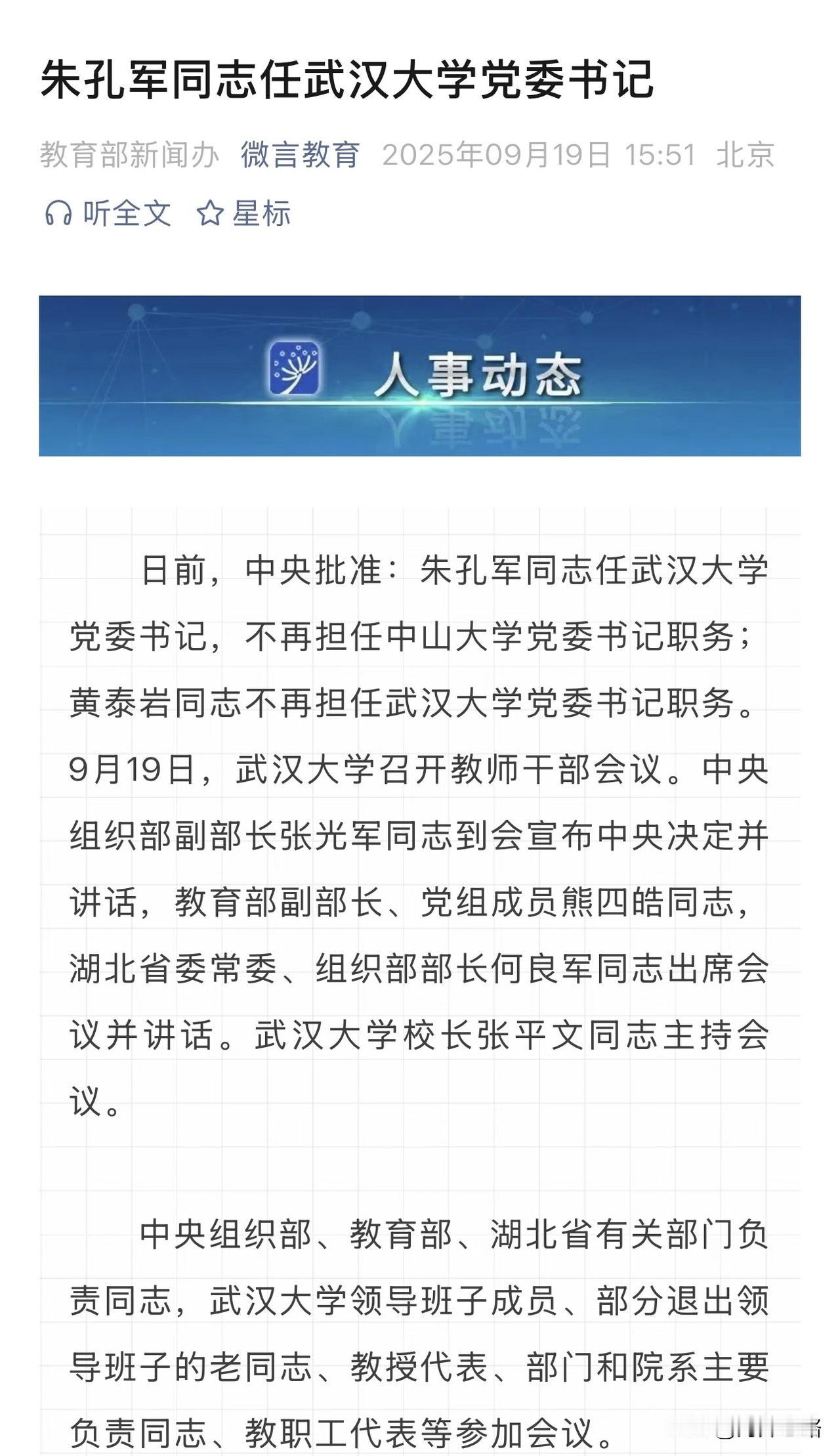 朱孔军同志任武汉大学党委书记

教育部新闻办 微言教育 2025年09月19日 15:51 北京

听全文 星标

人事动态

日前，中央批准：朱孔军同志任武汉大学党委书记，不再担任中山大学党委书记职务；黄泰岩同志不再担任武汉大学党委书记职务。9月19日，武汉大学召开教师干部会议。中央组织部副部长张光军同志到会宣布中央决定并讲话，教育部副部长、党组成员熊四皓同志，湖北省委常委、组织部部长何良军同志出席会议并讲话。武汉大学校长张平文同志主持会议。

中央组织部、教育部、湖北省有关部门负责同志，武汉大学领导班子成员、部分退出领导班子的老同志、教授代表、部门和院系主要负责同志、教职工代表等参加会议。